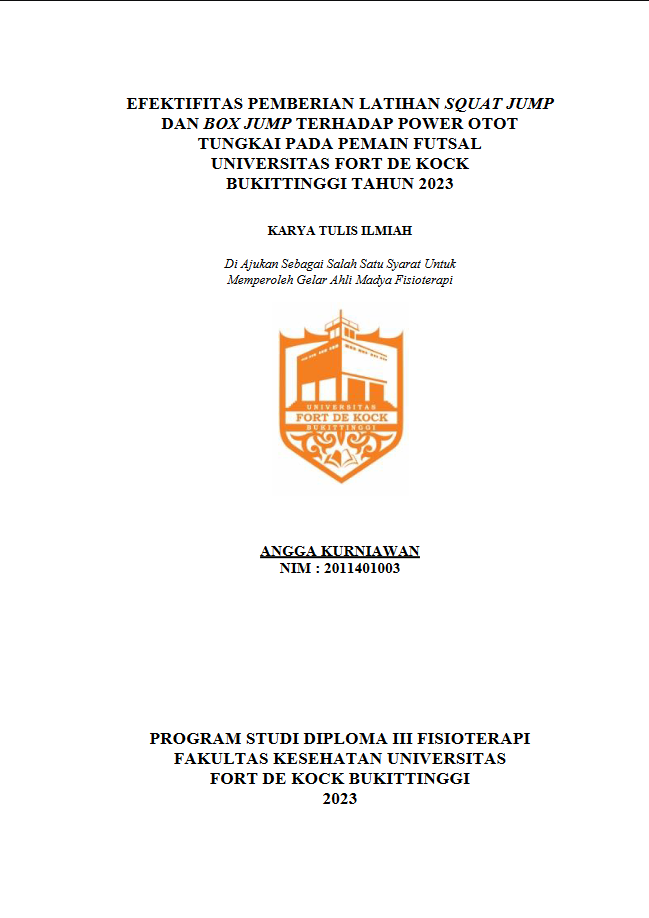 EFEKTIFITAS PEMBERIAN LATIHAN SQUAT JUMP DAN BOX JUMP TERHADAP POWER OTOT TUNGKAI PADA PEMAIN FUTSAL UNIVERSITAS FORT DE KOCK BUKITTINGGI TAHUN 2023

KARYA TULIS ILMIAH

Di Ajukan Sebagai Salah Satu Syarat Untuk Memperoleh Gelar Ahli Madya Fisioterapi

UNIVERSITAS
FORT DE KOCK
BUKITTINGGI

ANGGA KURNIAWAN
NIM : 2011401003

PROGRAM STUDI DIPLOMA III FISIOTERAPI
FAKULTAS KESEHATAN UNIVERSITAS
FORT DE KOCK BUKITTINGGI
2023